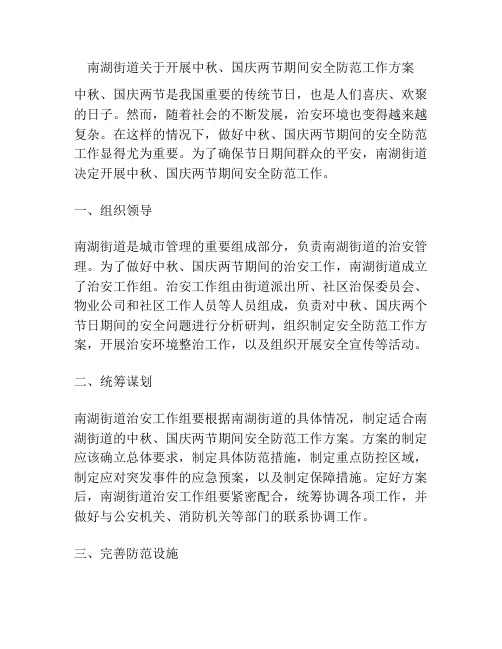 南湖街道关于开展中秋、国庆两节期间安全防范工作方案

中秋、国庆两节是我国重要的传统节日，也是人们喜庆、欢聚的日子。然而，随着社会的不断发展，治安环境也变得越来越复杂。在这样的情况下，做好中秋、国庆两节期间的安全防范工作显得尤为重要。为了确保节日期间群众的平安，南湖街道决定开展中秋、国庆两节期间安全防范工作。

一、组织领导

南湖街道是城市管理的重要组成部分，负责南湖街道的治安管理。为了做好中秋、国庆两节期间的治安工作，南湖街道成立了治安工作组。治安工作组由街道派出所、社区治保委员会、物业公司和社区工作人员等人员组成，负责对中秋、国庆两个节日期间的安全问题进行分析研判，组织制定安全防范工作方案，开展治安环境整治工作，以及组织开展安全宣传等活动。

二、统筹谋划

南湖街道治安工作组要根据南湖街道的具体情况，制定适合南湖街道的中秋、国庆两节期间安全防范工作方案。方案的制定应该确立总体要求，制定具体防范措施，制定重点防控区域，制定应对突发事件的应急预案，以及制定保障措施。定好方案后，南湖街道治安工作组要紧密配合，统筹协调各项工作，并做好与公安机关、消防机关等部门的联系协调工作。

三、完善防范设施